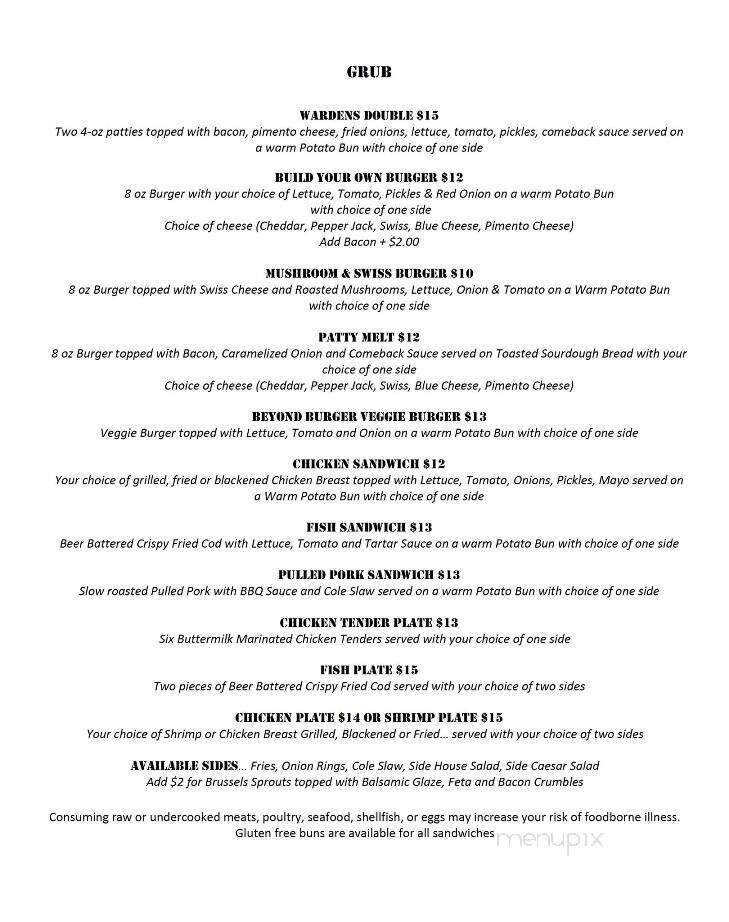 GRUB

WARDENS DOUBLE $15
Two 4-oz patties topped with bacon, pimento cheese, fried onions, lettuce, tomato, pickles, comeback sauce served on a warm Potato Bun with choice of one side

BUILD YOUR OWN BURGER $12
8 oz Burger with your choice of Lettuce, Tomato, Pickles & Red Onion on a warm Potato Bun with choice of one side
Choice of cheese (Cheddar, Pepper Jack, Swiss, Blue Cheese, Pimento Cheese)
Add Bacon + $2.00

MUSHROOM & SWISS BURGER $10
8 oz Burger topped with Swiss Cheese and Roasted Mushrooms, Lettuce, Onion & Tomato on a Warm Potato Bun with choice of one side

PATTY MELT $12
8 oz Burger topped with Bacon, Caramelized Onion and Comeback Sauce served on Toasted Sourdough Bread with your choice of one side
Choice of cheese (Cheddar, Pepper Jack, Swiss, Blue Cheese, Pimento Cheese)

BEYOND BURGER VEGGIE BURGER $13
Veggie Burger topped with Lettuce, Tomato and Onion on a warm Potato Bun with choice of one side

CHICKEN SANDWICH $12
Your choice of grilled, fried or blackened Chicken Breast topped with Lettuce, Tomato, Onions, Pickles, Mayo served on a Warm Potato Bun with choice of one side

FISH SANDWICH $13
Beer Battered Crispy Fried Cod with Lettuce, Tomato and Tartar Sauce on a warm Potato Bun with choice of one side

PULLED PORK SANDWICH $13
Slow roasted Pulled Pork with BBQ Sauce and Cole Slaw served on a warm Potato Bun with choice of one side

CHICKEN TENDER PLATE $13
Six Buttermilk Marinated Chicken Tenders served with your choice of one side

FISH PLATE $15
Two pieces of Beer Battered Crispy Fried Cod served with your choice of two sides

CHICKEN PLATE $14 OR SHRIMP PLATE $15
Your choice of Shrimp or Chicken Breast Grilled, Blackened or Fried… served with your choice of two sides

AVAILABLE SIDES… Fries, Onion Rings, Cole Slaw, Side House Salad, Side Caesar Salad
Add $2 for Brussels Sprouts topped with Balsamic Glaze, Feta and Bacon Crumbles

Consuming raw or undercooked meats, poultry, seafood, shellfish, or eggs may increase your risk of foodborne illness.
Gluten free buns are available for all sandwiches

menupix